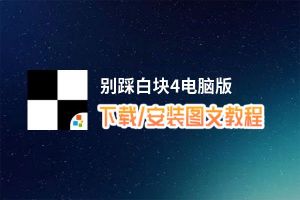 别踩白块4电脑版
下载/安装图文教程